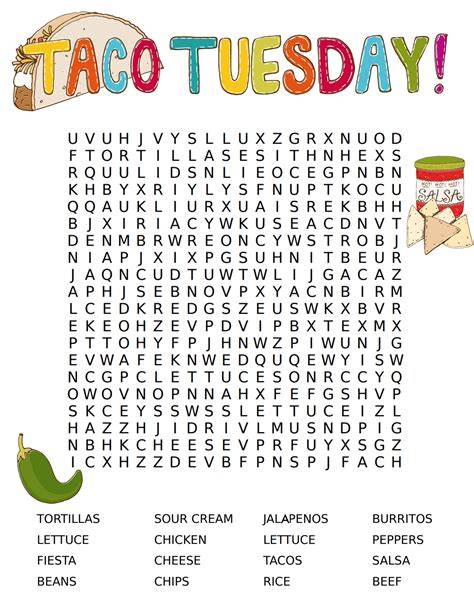 TACO TUESDAY!

U V U H J V Y S L L U X Z G R X N U O D
F T O R T I L L A S E S I T H N H E X S
R Q U U L I D S N L I E O C E G P N B N
K H B Y X R I Y L Y S F N U P T K O C U
Q Q A U K L I U R X U A I S R E K B H H
B J X I R I A C Y W K U S E A C D N V T
D E N M B R W R E O N C Y W S T R O B J
N I A P J X I X P G S U H N I T B E U R
J A Q N C U D T U W T W L I J G A C A Z
A P H J S E B N O V P X Y A C N B I R M
L C E D K R E D G S Z E U S W K X B V R
E K E O H Z E V P D V I P B X T E X M X
P T T O H Y F P J H N W Z P I W U N J G
E V W A F E K N W E D Q U Q E W Y I S W
N C G P C L E T T U C E S O N R C C Y Q
O W O V N O P N N A H X F E F G S H V P
S K C E Y S S W S S L E T T U C E I Z L
H A Z Z H J I D R I V L M U S N D P I G
N B H K C H E E S E V P R F U Y X S G Z
I C X H Z Z D E V B F P N S P J F A C H

SALSA

TORTILLAS
LETTUCE
FIESTA
BEANS

SOUR CREAM
CHICKEN
CHEESE
CHIPS

JALAPENOS
LETTUCE
TACOS
RICE

BURRITOS
PEPPERS
SALSA
BEEF